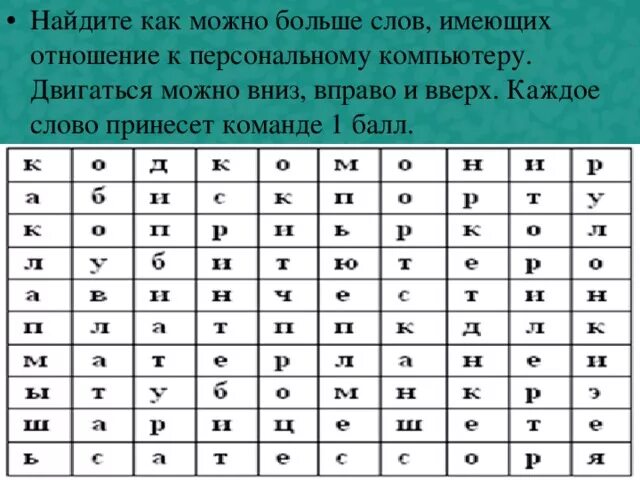 • Найдите как можно больше слов, имеющих отношение к персональному компьютеру. Двигаться можно вниз, вправо и вверх. Каждое слово принесет команде 1 балл.

| к | о | д | к | о | м | о | н | и | р |
|---|---|---|---|---|---|---|---|---|---|
| а | б | и | с | к | п | о | р | т | у |
| к | о | п | р | и | ь | р | к | о | л |
| л | у | б | и | т | ю | т | е | р | о |
| а | в | и | н | ч | е | с | т | и | н |
| п | л | а | т | п | п | к | д | л | к |
| м | а | т | е | р | л | а | н | е | и |
| ы | т | у | б | о | м | н | к | р | э |
| ш | а | р | и | ц | е | ш | е | т | е |
| ь | с | а | т | е | с | с | о | р | я |